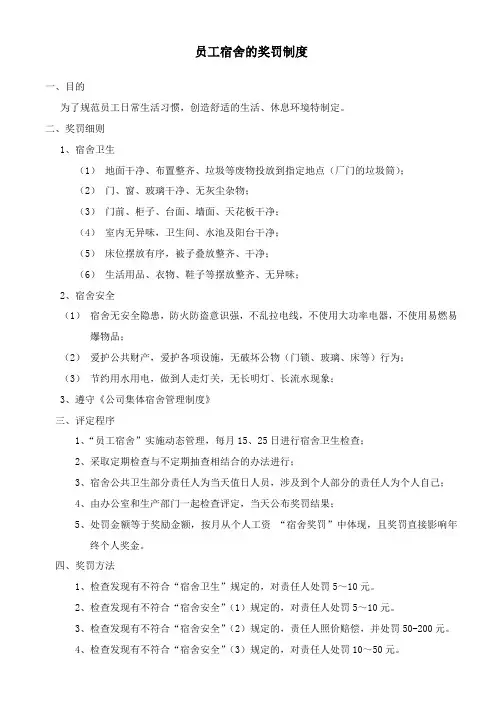 员工宿舍的奖罚制度

一、目的

为了规范员工日常生活习惯，创造舒适的生活、休息环境特制定。

二、奖罚细则

1、宿舍卫生

（1） 地面干净、布置整齐、垃圾等废物投放到指定地点（厂门的垃圾筒）；

（2） 门、窗、玻璃干净、无灰尘杂物；

（3） 门前、柜子、台面、墙面、天花板干净；

（4） 室内无异味，卫生间、水池及阳台干净；

（5） 床位摆放有序，被子叠放整齐、干净；

（6） 生活用品、衣物、鞋子等摆放整齐、无异味；

2、宿舍安全

（1） 宿舍无安全隐患，防火防盗意识强，不乱拉电线，不使用大功率电器，不使用易燃易爆物品；

（2） 爱护公共财产，爱护各项设施，无破坏公物（门锁、玻璃、床等）行为；

（3） 节约用水用电，做到人走灯关，无长明灯、长流水现象；

3、遵守《公司集体宿舍管理制度》

三、评定程序

1、“员工宿舍”实施动态管理，每月15、25日进行宿舍卫生检查；

2、采取定期检查与不定期抽查相结合的办法进行；

3、宿舍公共卫生部分责任人为当天值日人员，涉及到个人部分的责任人为个人自己；

4、由办公室和生产部门一起检查评定，当天公布奖罚结果；

5、处罚金额等于奖励金额，按月从个人工资 “宿舍奖罚”中体现，且奖罚直接影响年终个人奖金。

四、奖罚方法

1、检查发现有不符合“宿舍卫生”规定的，对责任人处罚5～10元。

2、检查发现有不符合“宿舍安全”（1）规定的，对责任人处罚5～10元。

3、检查发现有不符合“宿舍安全”（2）规定的，责任人照价赔偿，并处罚50-200元。

4、检查发现有不符合“宿舍安全”（3）规定的，对责任人处罚10～50元。